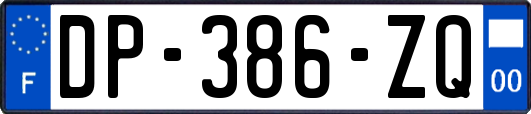 F

DP-386-ZQ

00